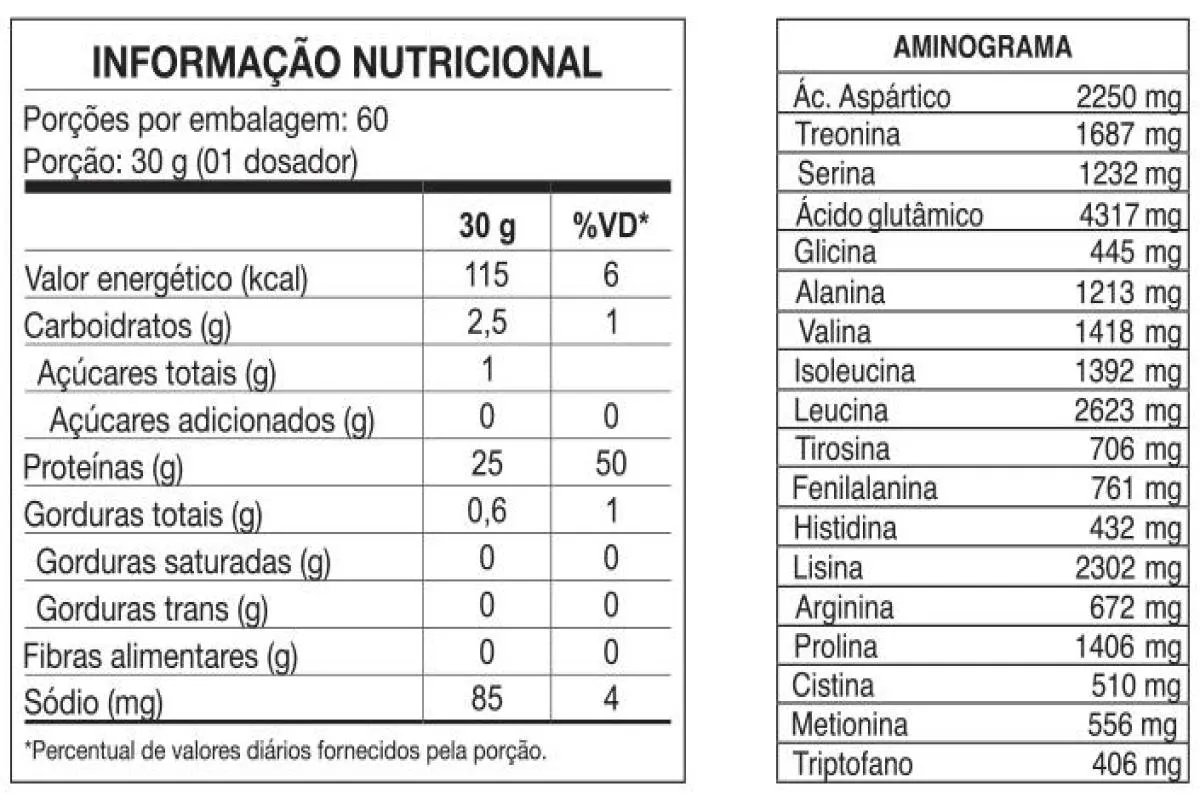 INFORMAÇÃO NUTRICIONAL

Porções por embalagem: 60
Porção: 30 g (01 dosador)

| | 30 g | %VD* |
|---|---|---|
| Valor energético (kcal) | 115 | 6 |
| Carboidratos (g) | 2,5 | 1 |
| Açúcares totais (g) | 1 | |
| Açúcares adicionados (g) | 0 | 0 |
| Proteínas (g) | 25 | 50 |
| Gorduras totais (g) | 0,6 | 1 |
| Gorduras saturadas (g) | 0 | 0 |
| Gorduras trans (g) | 0 | 0 |
| Fibras alimentares (g) | 0 | 0 |
| Sódio (mg) | 85 | 4 |

*Percentual de valores diários fornecidos pela porção.

| AMINOGRAMA | |
|---|---|
| Ác. Aspártico | 2250 mg |
| Treonina | 1687 mg |
| Serina | 1232 mg |
| Ácido glutâmico | 4317 mg |
| Glicina | 445 mg |
| Alanina | 1213 mg |
| Valina | 1418 mg |
| Isoleucina | 1392 mg |
| Leucina | 2623 mg |
| Tirosina | 706 mg |
| Fenilalanina | 761 mg |
| Histidina | 432 mg |
| Lisina | 2302 mg |
| Arginina | 672 mg |
| Prolina | 1406 mg |
| Cistina | 510 mg |
| Metionina | 556 mg |
| Triptofano | 406 mg |